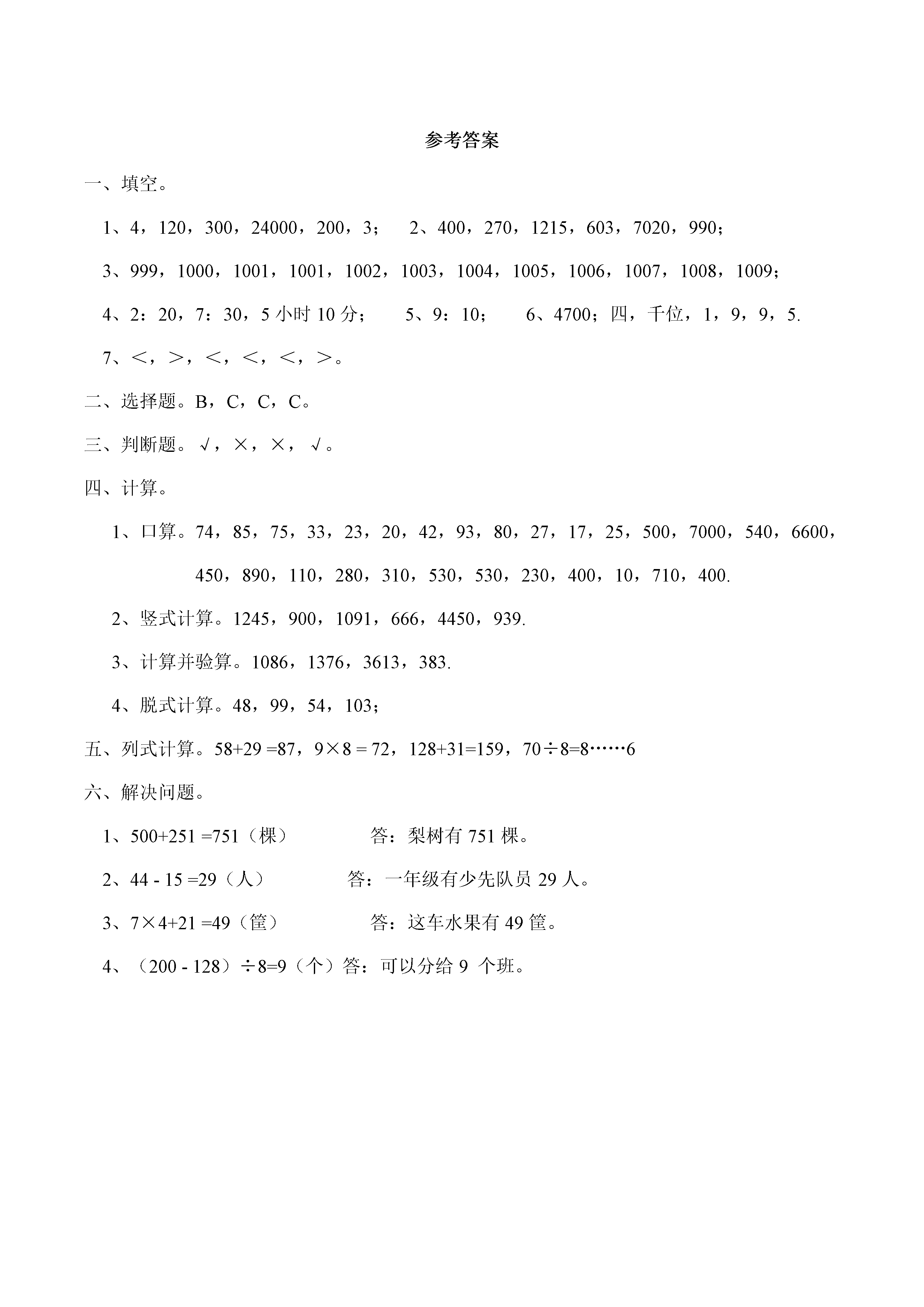 参考答案

一、填空。

1、4，120，300，24000，200，3；　2、400，270，1215，603，7020，990；

3、999，1000，1001，1001，1002，1003，1004，1005，1006，1007，1008，1009；

4、2：20，7：30，5 小时 10 分；　5、9：10；　6、4700；四，千位，1，9，9，5.

7、＜，＞，＜，＜，＜，＞。

二、选择题。B，C，C，C。

三、判断题。√，×，×，√。

四、计算。

1、口算。74，85，75，33，23，20，42，93，80，27，17，25，500，7000，540，6600，450，890，110，280，310，530，530，230，400，10，710，400.

2、竖式计算。1245，900，1091，666，4450，939.

3、计算并验算。1086，1376，3613，383.

4、脱式计算。48，99，54，103；

五、列式计算。58+29 =87，9×8 = 72，128+31=159，70÷8=8……6

六、解决问题。

1、500+251 =751（棵）　答：梨树有 751 棵。

2、44 - 15 =29（人）　答：一年级有少先队员 29 人。

3、7×4+21 =49（筐）　答：这车水果有 49 筐。

4、（200 - 128）÷8=9（个）答：可以分给 9 个班。